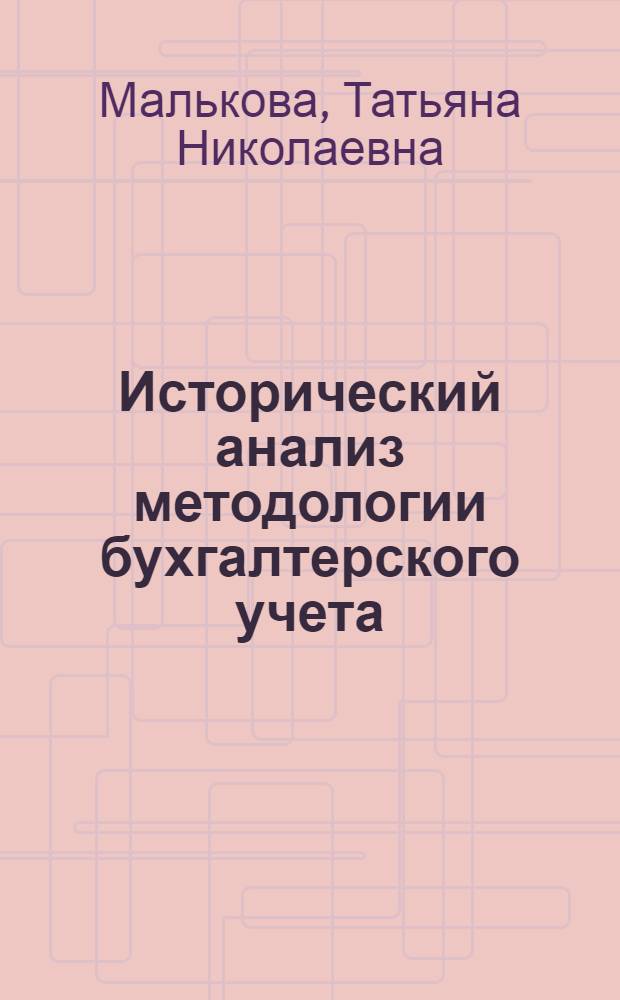 Малькова, Татьяна Николаевна

Исторический анализ методологии бухгалтерского учета